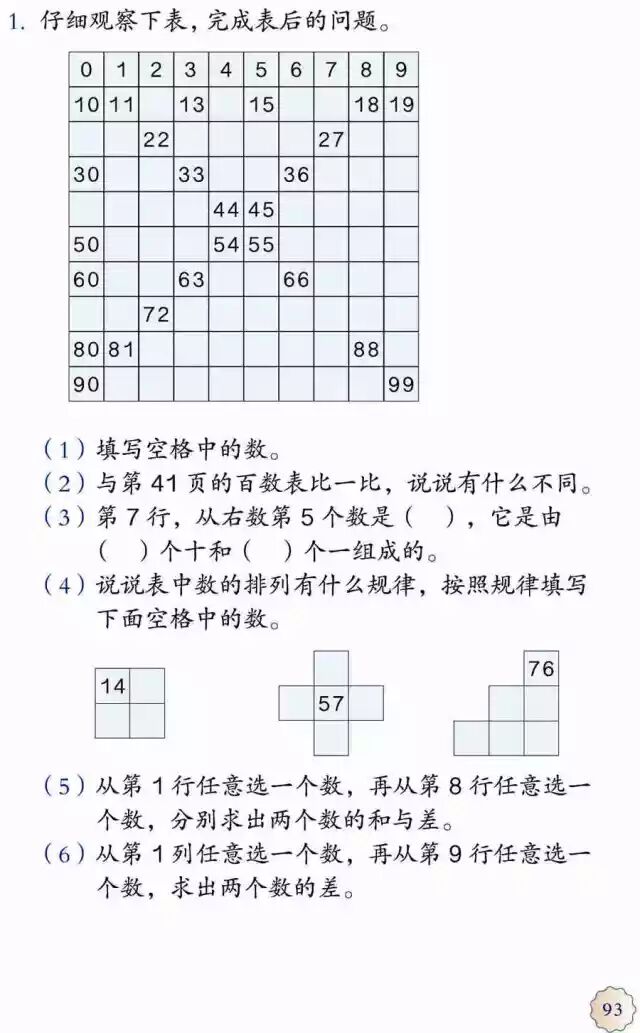 1. 仔细观察下表，完成表后的问题。

| 0 | 1 | 2 | 3 | 4 | 5 | 6 | 7 | 8 | 9 |
|---|---|---|---|---|---|---|---|---|---|
| 10 | 11 |  | 13 |  | 15 |  |  | 18 | 19 |
|  |  | 22 |  |  |  |  | 27 |  |  |
| 30 |  |  | 33 |  |  | 36 |  |  |  |
|  |  |  |  | 44 | 45 |  |  |  |  |
| 50 |  |  |  | 54 | 55 |  |  |  |  |
| 60 |  |  | 63 |  |  | 66 |  |  |  |
|  |  | 72 |  |  |  |  |  |  |  |
| 80 | 81 |  |  |  |  |  |  | 88 |  |
| 90 |  |  |  |  |  |  |  |  | 99 |

（1）填写空格中的数。
（2）与第 41 页的百数表比一比，说说有什么不同。
（3）第 7 行，从右数第 5 个数是（　），它是由（　）个十和（　）个一组成的。
（4）说说表中数的排列有什么规律，按照规律填写下面空格中的数。

14

57

76

（5）从第 1 行任意选一个数，再从第 8 行任意选一个数，分别求出两个数的和与差。
（6）从第 1 列任意选一个数，再从第 9 行任意选一个数，求出两个数的差。

93